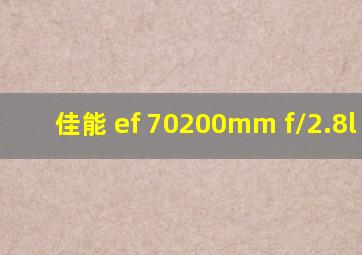 佳能 ef 70200mm f/2.8l